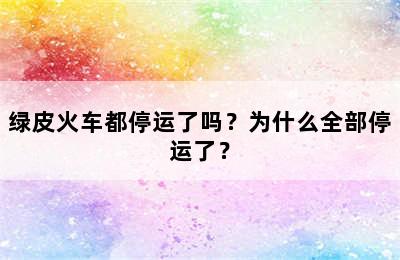 绿皮火车都停运了吗？为什么全部停运了？